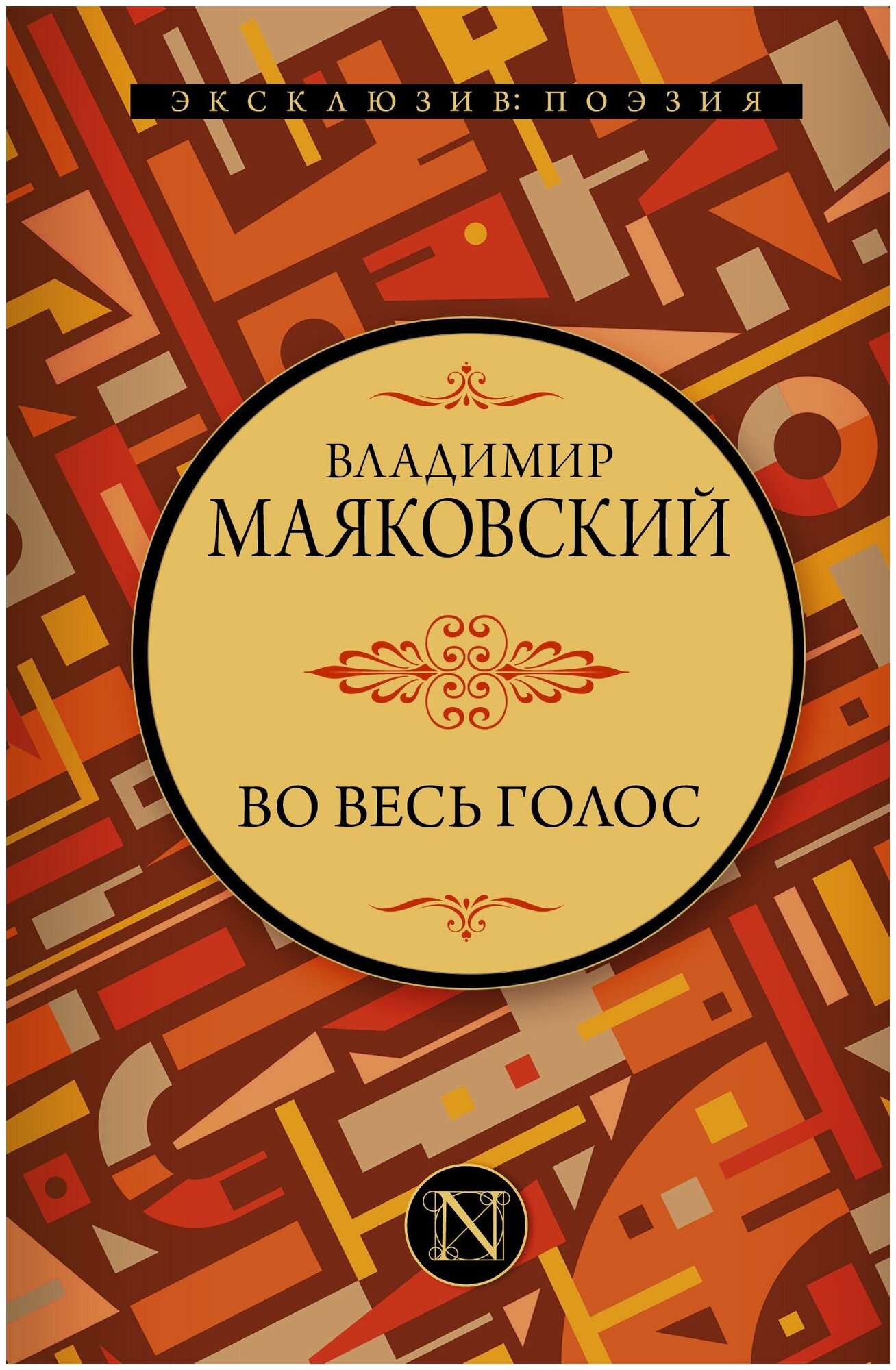 ЭКСКЛЮЗИВ: ПОЭЗИЯ

ВЛАДИМИР
МАЯКОВСКИЙ

ВО ВЕСЬ ГОЛОС

N